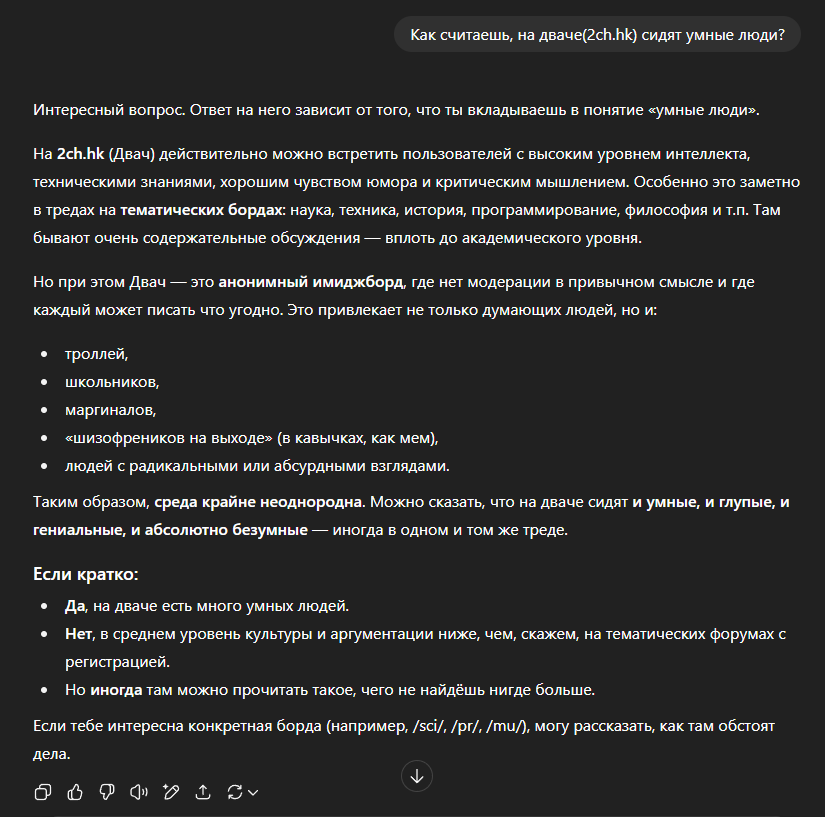 Как считаешь, на дваче(2ch.hk) сидят умные люди?

Интересный вопрос. Ответ на него зависит от того, что ты вкладываешь в понятие «умные люди».

На 2ch.hk (Двач) действительно можно встретить пользователей с высоким уровнем интеллекта, техническими знаниями, хорошим чувством юмора и критическим мышлением. Особенно это заметно в тредах на тематических бордах: наука, техника, история, программирование, философия и т.п. Там бывают очень содержательные обсуждения — вплоть до академического уровня.

Но при этом Двач — это анонимный имиджборд, где нет модерации в привычном смысле и где каждый может писать что угодно. Это привлекает не только думающих людей, но и:

- троллей,
- школьников,
- маргиналов,
- «шизофреников на выходе» (в кавычках, как мем),
- людей с радикальными или абсурдными взглядами.

Таким образом, среда крайне неоднородна. Можно сказать, что на дваче сидят и умные, и глупые, и гениальные, и абсолютно безумные — иногда в одном и том же треде.

Если кратко:

- Да, на дваче есть много умных людей.
- Нет, в среднем уровень культуры и аргументации ниже, чем, скажем, на тематических форумах с регистрацией.
- Но иногда там можно прочитать такое, чего не найдёшь нигде больше.

Если тебе интересна конкретная борда (например, /sci/, /pr/, /mu/), могу рассказать, как там обстоят дела.